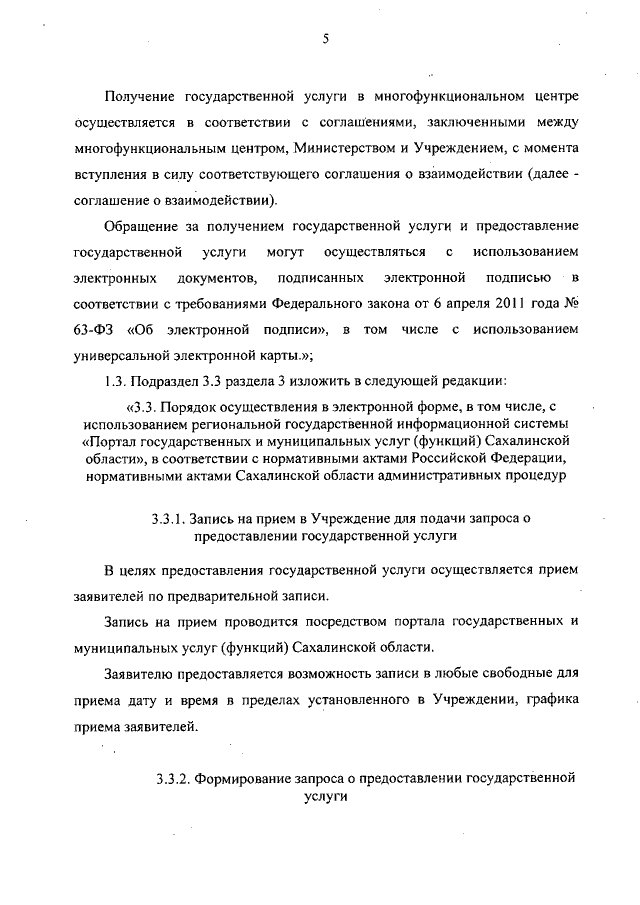 5

Получение государственной услуги в многофункциональном центре осуществляется в соответствии с соглашениями, заключенными между многофункциональным центром, Министерством и Учреждением, с момента вступления в силу соответствующего соглашения о взаимодействии (далее - соглашение о взаимодействии).

Обращение за получением государственной услуги и предоставление государственной услуги могут осуществляться с использованием электронных документов, подписанных электронной подписью в соответствии с требованиями Федерального закона от 6 апреля 2011 года № 63-ФЗ «Об электронной подписи», в том числе с использованием универсальной электронной карты.»;

1.3. Подраздел 3.3 раздела 3 изложить в следующей редакции:

«3.3. Порядок осуществления в электронной форме, в том числе, с использованием региональной государственной информационной системы «Портал государственных и муниципальных услуг (функций) Сахалинской области», в соответствии с нормативными актами Российской Федерации, нормативными актами Сахалинской области административных процедур

3.3.1. Запись на прием в Учреждение для подачи запроса о предоставлении государственной услуги

В целях предоставления государственной услуги осуществляется прием заявителей по предварительной записи.

Запись на прием проводится посредством портала государственных и муниципальных услуг (функций) Сахалинской области.

Заявителю предоставляется возможность записи в любые свободные для приема дату и время в пределах установленного в Учреждении, графика приема заявителей.

3.3.2. Формирование запроса о предоставлении государственной услуги